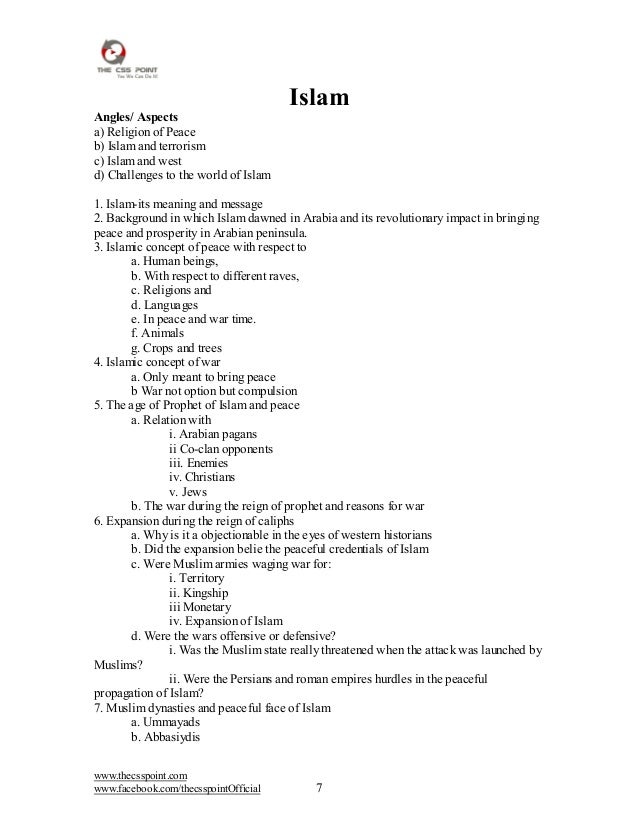 THE CSS POINT
Yes We Can Do It!

Islam

Angles/ Aspects
a) Religion of Peace
b) Islam and terrorism
c) Islam and west
d) Challenges to the world of Islam

1. Islam-its meaning and message
2. Background in which Islam dawned in Arabia and its revolutionary impact in bringing peace and prosperity in Arabian peninsula.
3. Islamic concept of peace with respect to
a. Human beings,
b. With respect to different raves,
c. Religions and
d. Languages
e. In peace and war time.
f. Animals
g. Crops and trees
4. Islamic concept of war
a. Only meant to bring peace
b War not option but compulsion
5. The age of Prophet of Islam and peace
a. Relation with
i. Arabian pagans
ii Co-clan opponents
iii. Enemies
iv. Christians
v. Jews
b. The war during the reign of prophet and reasons for war
6. Expansion during the reign of caliphs
a. Why is it a objectionable in the eyes of western historians
b. Did the expansion belie the peaceful credentials of Islam
c. Were Muslim armies waging war for:
i. Territory
ii. Kingship
iii Monetary
iv. Expansion of Islam
d. Were the wars offensive or defensive?
i. Was the Muslim state really threatened when the attack was launched by Muslims?
ii. Were the Persians and roman empires hurdles in the peaceful propagation of Islam?
7. Muslim dynasties and peaceful face of Islam
a. Ummayads
b. Abbasiydis

www.thecsspoint.com
www.facebook.com/thecsspointOfficial
7